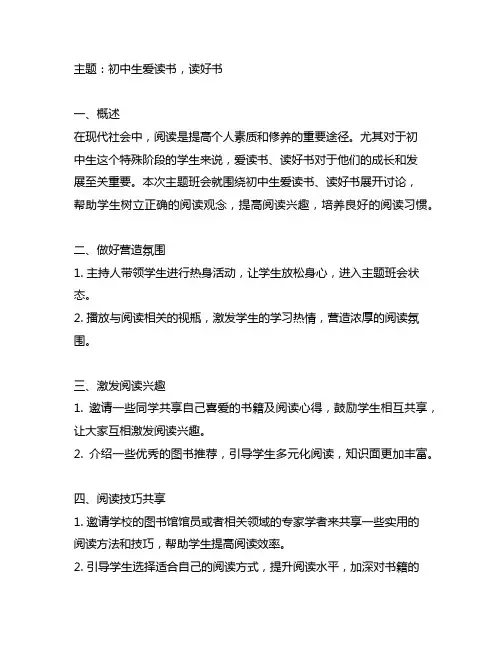 主题：初中生爱读书，读好书

一、概述
在现代社会中，阅读是提高个人素质和修养的重要途径。尤其对于初中生这个特殊阶段的学生来说，爱读书、读好书对于他们的成长和发展至关重要。本次主题班会就围绕初中生爱读书、读好书展开讨论，帮助学生树立正确的阅读观念，提高阅读兴趣，培养良好的阅读习惯。

二、做好营造氛围
1. 主持人带领学生进行热身活动，让学生放松身心，进入主题班会状态。
2. 播放与阅读相关的视瓶，激发学生的学习热情，营造浓厚的阅读氛围。

三、激发阅读兴趣
1. 邀请一些同学共享自己喜爱的书籍及阅读心得，鼓励学生相互共享，让大家互相激发阅读兴趣。
2. 介绍一些优秀的图书推荐，引导学生多元化阅读，知识面更加丰富。

四、阅读技巧共享
1. 邀请学校的图书馆馆员或者相关领域的专家学者来共享一些实用的阅读方法和技巧，帮助学生提高阅读效率。
2. 引导学生选择适合自己的阅读方式，提升阅读水平，加深对书籍的